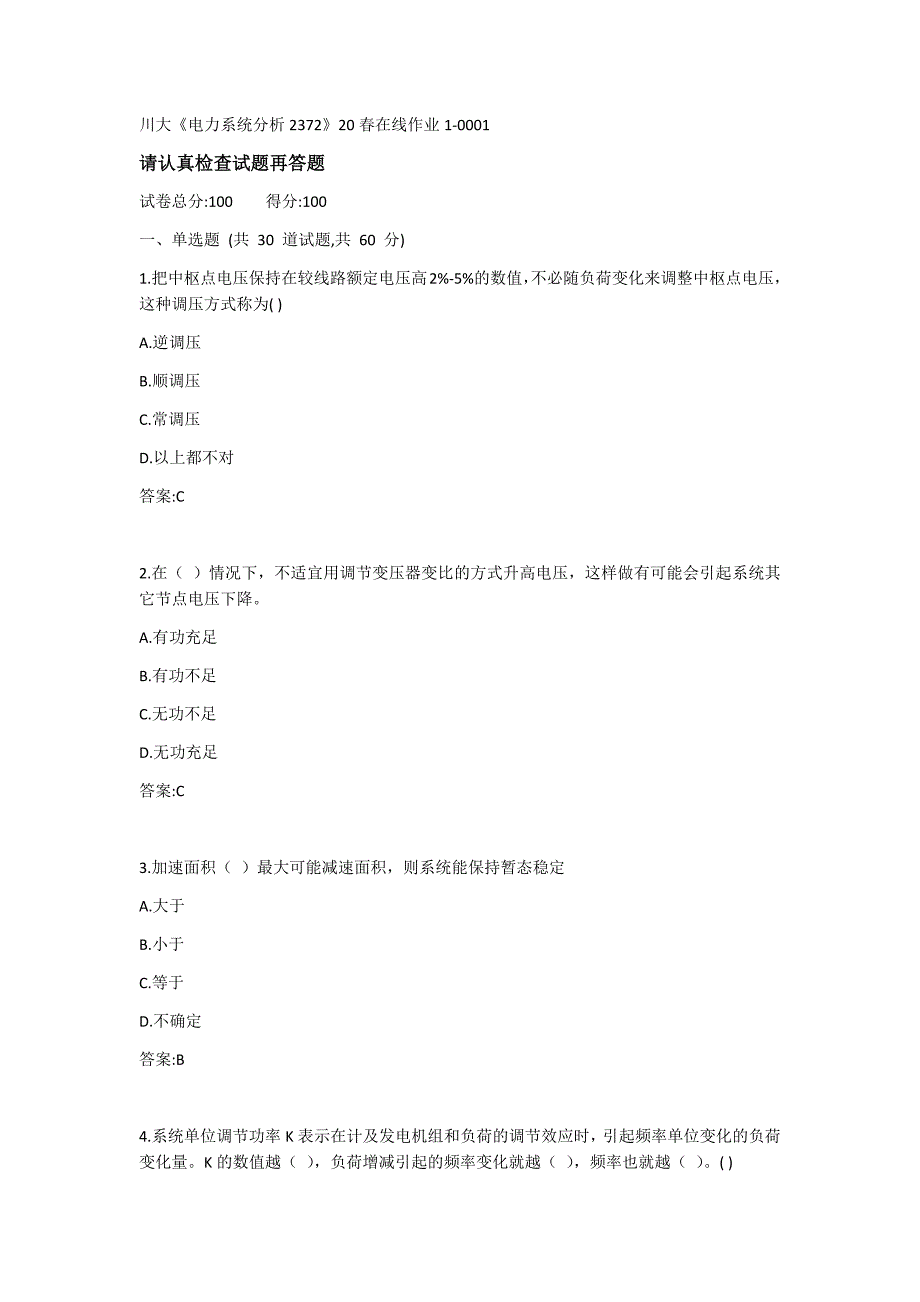 川大《电力系统分析 2372》20 春在线作业 1-0001

请认真检查试题再答题

试卷总分:100　　得分:100

一、单选题 (共 30 道试题,共 60 分)

1.把中枢点电压保持在较线路额定电压高2%-5%的数值，不必随负荷变化来调整中枢点电压，这种调压方式称为( )

A.逆调压

B.顺调压

C.常调压

D.以上都不对

答案:C

2.在（ ）情况下，不适宜用调节变压器变比的方式升高电压，这样做有可能会引起系统其它节点电压下降。

A.有功充足

B.有功不足

C.无功不足

D.无功充足

答案:C

3.加速面积（ ）最大可能减速面积，则系统能保持暂态稳定

A.大于

B.小于

C.等于

D.不确定

答案:B

4.系统单位调节功率 K 表示在计及发电机组和负荷的调节效应时，引起频率单位变化的负荷变化量。K 的数值越（ ），负荷增减引起的频率变化就越（ ），频率也就越（ ）。( )